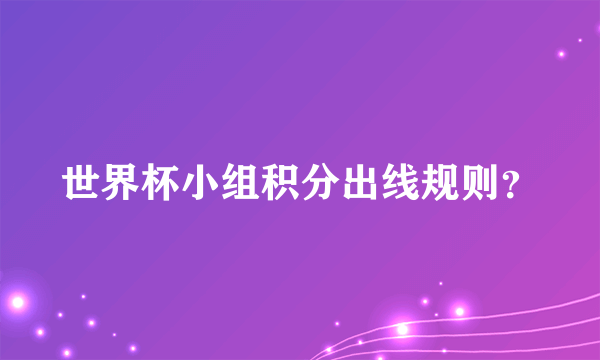 世界杯小组积分出线规则？